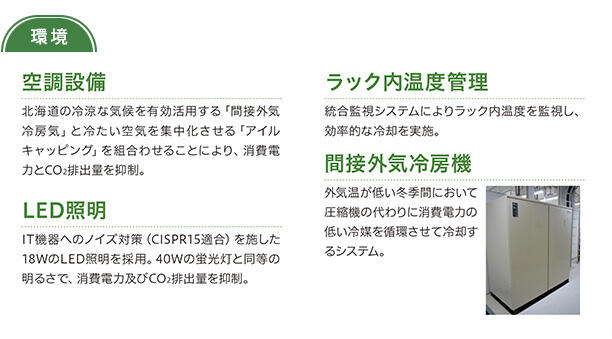 環境

空調設備

北海道の冷涼な気候を有効活用する「間接外気冷房気」と冷たい空気を集中化させる「アイルキャッピング」を組合わせることにより、消費電力と$CO_2$排出量を抑制。

LED照明

IT機器へのノイズ対策（CISPR15適合）を施した18WのLED照明を採用。40Wの蛍光灯と同等の明るさで、消費電力及び$CO_2$排出量を抑制。

ラック内温度管理

統合監視システムによりラック内温度を監視し、効率的な冷却を実施。

間接外気冷房機

外気温が低い冬季間において圧縮機の代わりに消費電力の低い冷媒を循環させて冷却するシステム。